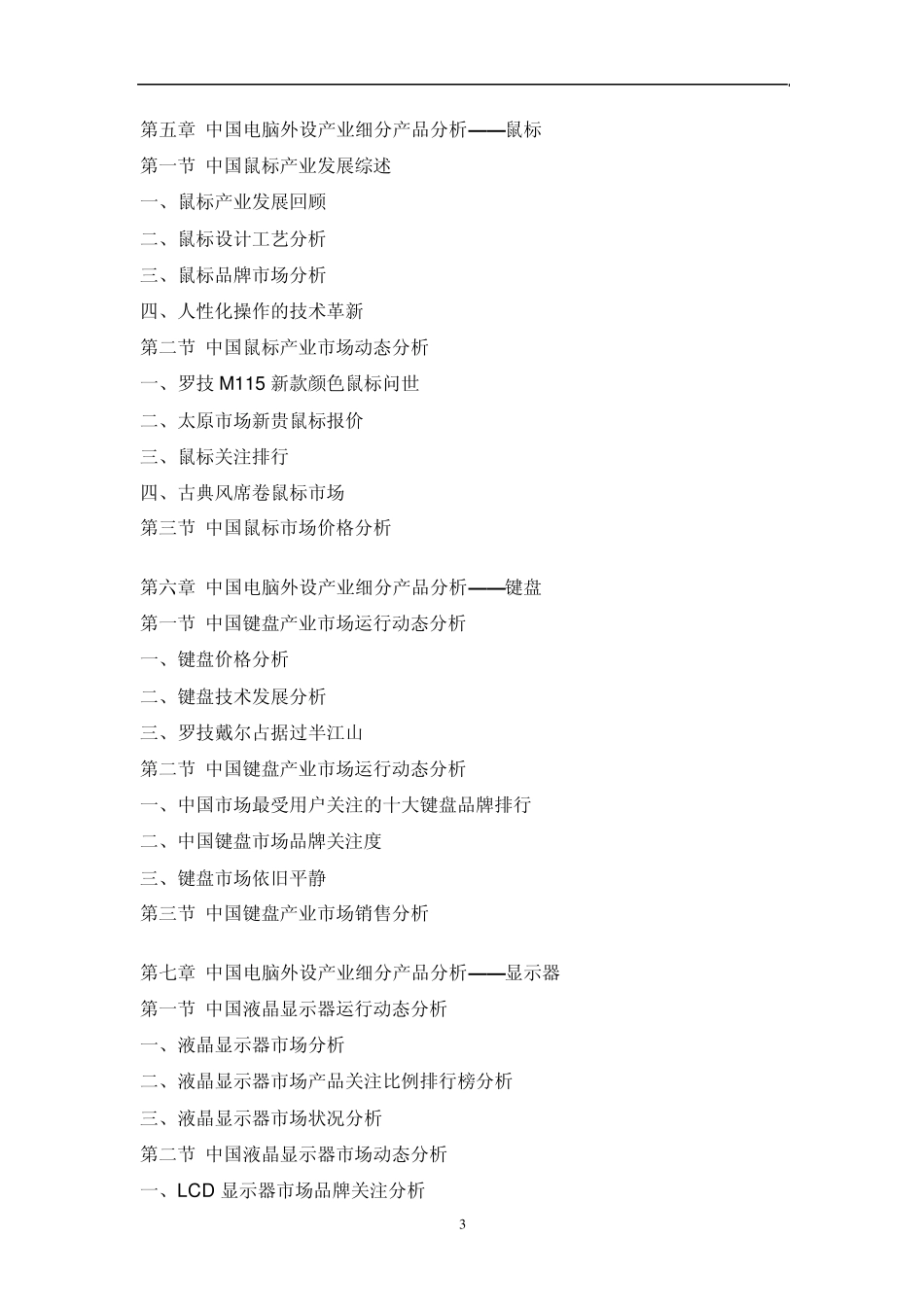 第五章 中国电脑外设产业细分产品分析——鼠标

第一节 中国鼠标产业发展综述

一、鼠标产业发展回顾

二、鼠标设计工艺分析

三、鼠标品牌市场分析

四、人性化操作的技术革新

第二节 中国鼠标产业市场动态分析

一、罗技 M115 新款颜色鼠标问世

二、太原市场新贵鼠标报价

三、鼠标关注排行

四、古典风席卷鼠标市场

第三节 中国鼠标市场价格分析

第六章 中国电脑外设产业细分产品分析——键盘

第一节 中国键盘产业市场运行动态分析

一、键盘价格分析

二、键盘技术发展分析

三、罗技戴尔占据过半江山

第二节 中国键盘产业市场运行动态分析

一、中国市场最受用户关注的十大键盘品牌排行

二、中国键盘市场品牌关注度

三、键盘市场依旧平静

第三节 中国键盘产业市场销售分析

第七章 中国电脑外设产业细分产品分析——显示器

第一节 中国液晶显示器运行动态分析

一、液晶显示器市场分析

二、液晶显示器市场产品关注比例排行榜分析

三、液晶显示器市场状况分析

第二节 中国液晶显示器市场动态分析

一、LCD 显示器市场品牌关注分析

3